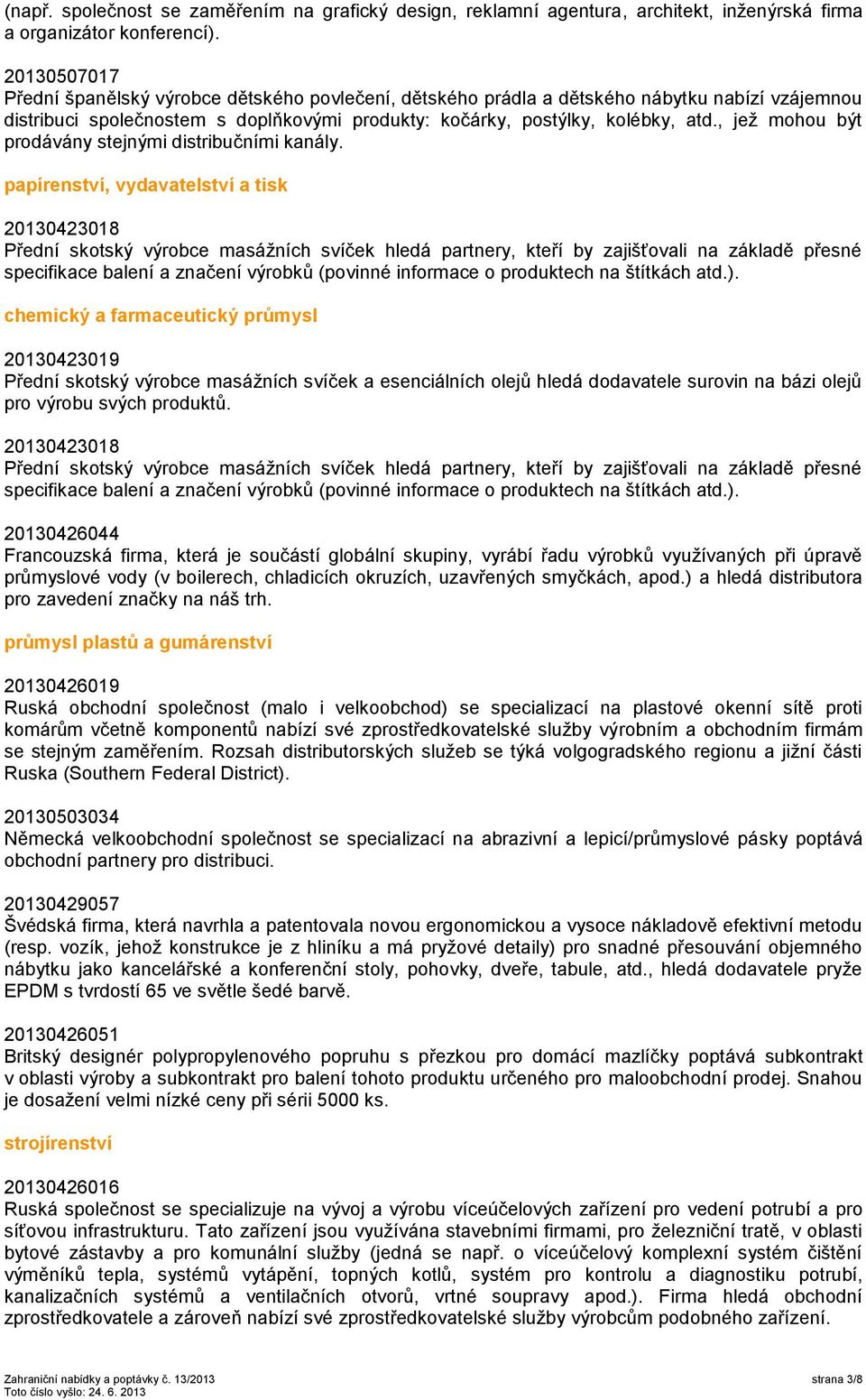 (např. společnost se zaměřením na grafický design, reklamní agentura, architekt, inženýrská firma a organizátor konferencí).

20130507017
Přední španělský výrobce dětského povlečení, dětského prádla a dětského nábytku nabízí vzájemnou distribuci společnostem s doplňkovými produkty: kočárky, postýlky, kolébky, atd., jež mohou být prodávány stejnými distribučními kanály.

papírenství, vydavatelství a tisk

20130423018
Přední skotský výrobce masážních svíček hledá partnery, kteří by zajišťovali na základě přesné specifikace balení a značení výrobků (povinné informace o produktech na štítkách atd.).

chemický a farmaceutický průmysl

20130423019
Přední skotský výrobce masážních svíček a esenciálních olejů hledá dodavatele surovin na bázi olejů pro výrobu svých produktů.

20130423018
Přední skotský výrobce masážních svíček hledá partnery, kteří by zajišťovali na základě přesné specifikace balení a značení výrobků (povinné informace o produktech na štítkách atd.).

20130426044
Francouzská firma, která je součástí globální skupiny, vyrábí řadu výrobků využívaných při úpravě průmyslové vody (v boilerech, chladicích okruzích, uzavřených smyčkách, apod.) a hledá distributora pro zavedení značky na náš trh.

průmysl plastů a gumárenství

20130426019
Ruská obchodní společnost (malo i velkoobchod) se specializací na plastové okenní sítě proti komárům včetně komponentů nabízí své zprostředkovatelské služby výrobním a obchodním firmám se stejným zaměřením. Rozsah distributorských služeb se týká volgogradského regionu a jižní části Ruska (Southern Federal District).

20130503034
Německá velkoobchodní společnost se specializací na abrazivní a lepicí/průmyslové pásky poptává obchodní partnery pro distribuci.

20130429057
Švédská firma, která navrhla a patentovala novou ergonomickou a vysoce nákladově efektivní metodu (resp. vozík, jehož konstrukce je z hliníku a má pryžové detaily) pro snadné přesouvání objemného nábytku jako kancelářské a konferenční stoly, pohovky, dveře, tabule, atd., hledá dodavatele pryže EPDM s tvrdostí 65 ve světle šedé barvě.

20130426051
Britský designér polypropylenového popruhu s přezkou pro domácí mazlíčky poptává subkontrakt v oblasti výroby a subkontrakt pro balení tohoto produktu určeného pro maloobchodní prodej. Snahou je dosažení velmi nízké ceny při sérii 5000 ks.

strojírenství

20130426016
Ruská společnost se specializuje na vývoj a výrobu víceúčelových zařízení pro vedení potrubí a pro síťovou infrastrukturu. Tato zařízení jsou využívána stavebními firmami, pro železniční tratě, v oblasti bytové zástavby a pro komunální služby (jedná se např. o víceúčelový komplexní systém čištění výměníků tepla, systémů vytápění, topných kotlů, systém pro kontrolu a diagnostiku potrubí, kanalizačních systémů a ventilačních otvorů, vrtné soupravy apod.). Firma hledá obchodní zprostředkovatele a zároveň nabízí své zprostředkovatelské služby výrobcům podobného zařízení.

Zahraniční nabídky a poptávky č. 13/2013
Toto číslo vyšlo: 24. 6. 2013
strana 3/8